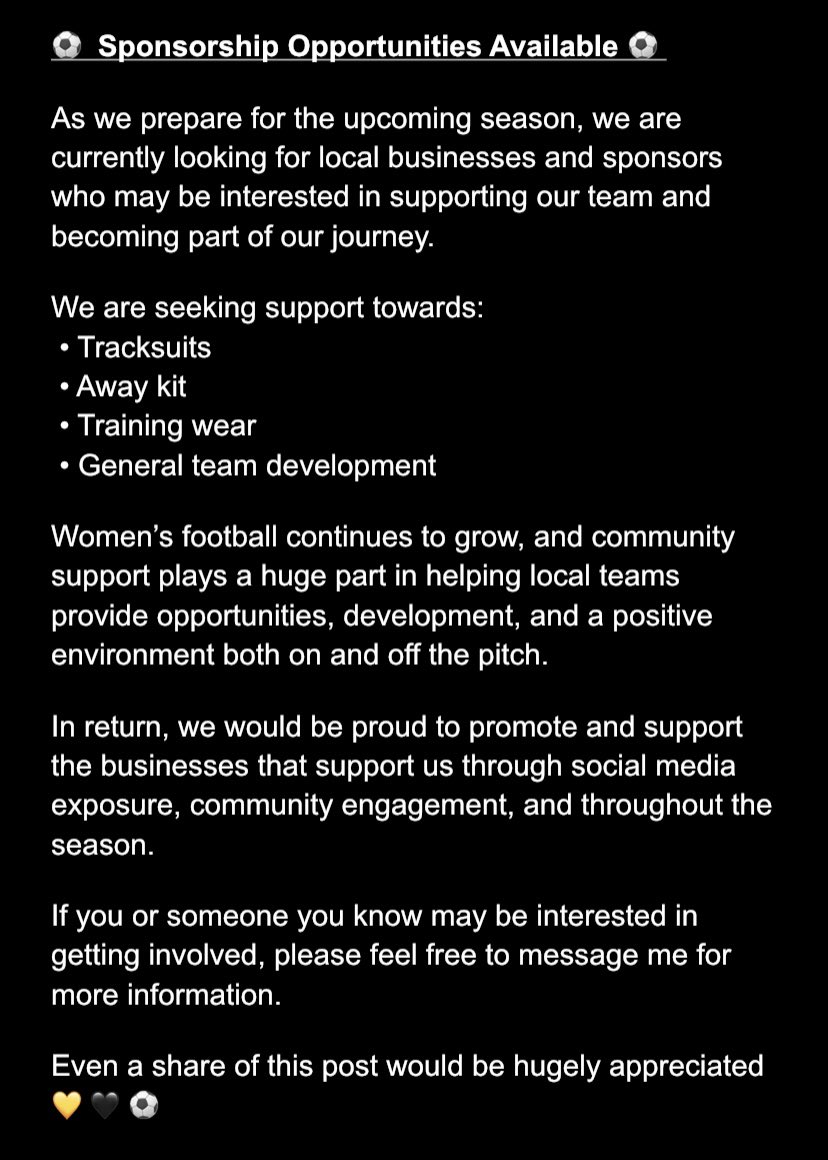 ⚽ Sponsorship Opportunities Available ⚽

As we prepare for the upcoming season, we are currently looking for local businesses and sponsors who may be interested in supporting our team and becoming part of our journey.

We are seeking support towards:
• Tracksuits
• Away kit
• Training wear
• General team development

Women's football continues to grow, and community support plays a huge part in helping local teams provide opportunities, development, and a positive environment both on and off the pitch.

In return, we would be proud to promote and support the businesses that support us through social media exposure, community engagement, and throughout the season.

If you or someone you know may be interested in getting involved, please feel free to message me for more information.

Even a share of this post would be hugely appreciated 💛🖤⚽